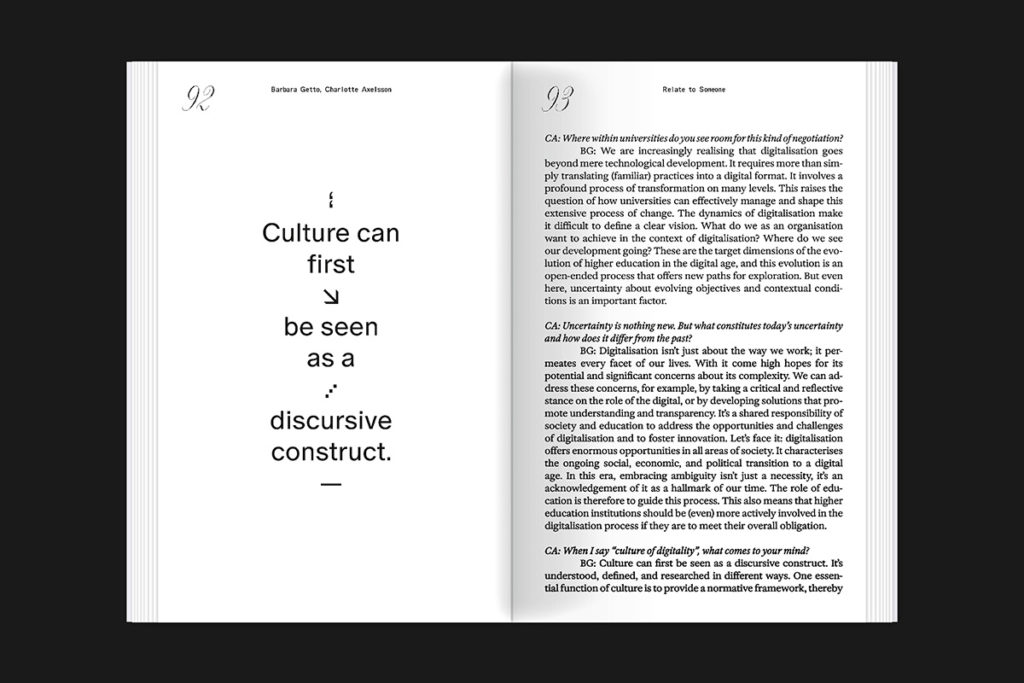 92

Barbara Getto, Charlotte Axelsson

Culture can first ↘ be seen as a discursive construct.

—

93

Relate to Someone

CA: Where within universities do you see room for this kind of negotiation?

BG: We are increasingly realising that digitalisation goes beyond mere technological development. It requires more than simply translating (familiar) practices into a digital format. It involves a profound process of transformation on many levels. This raises the question of how universities can effectively manage and shape this extensive process of change. The dynamics of digitalisation make it difficult to define a clear vision. What do we as an organisation want to achieve in the context of digitalisation? Where do we see our development going? These are the target dimensions of the evolution of higher education in the digital age, and this evolution is an open-ended process that offers new paths for exploration. But even here, uncertainty about evolving objectives and contextual conditions is an important factor.

CA: Uncertainty is nothing new. But what constitutes today's uncertainty and how does it differ from the past?

BG: Digitalisation isn't just about the way we work; it permeates every facet of our lives. With it come high hopes for its potential and significant concerns about its complexity. We can address these concerns, for example, by taking a critical and reflective stance on the role of the digital, or by developing solutions that promote understanding and transparency. It's a shared responsibility of society and education to address the opportunities and challenges of digitalisation and to foster innovation. Let's face it: digitalisation offers enormous opportunities in all areas of society. It characterises the ongoing social, economic, and political transition to a digital age. In this era, embracing ambiguity isn't just a necessity, it's an acknowledgement of it as a hallmark of our time. The role of education is therefore to guide this process. This also means that higher education institutions should be (even) more actively involved in the digitalisation process if they are to meet their overall obligation.

CA: When I say "culture of digitality", what comes to your mind?

BG: Culture can first be seen as a discursive construct. It's understood, defined, and researched in different ways. One essential function of culture is to provide a normative framework, thereby